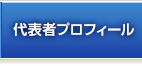 代表者プロフィール